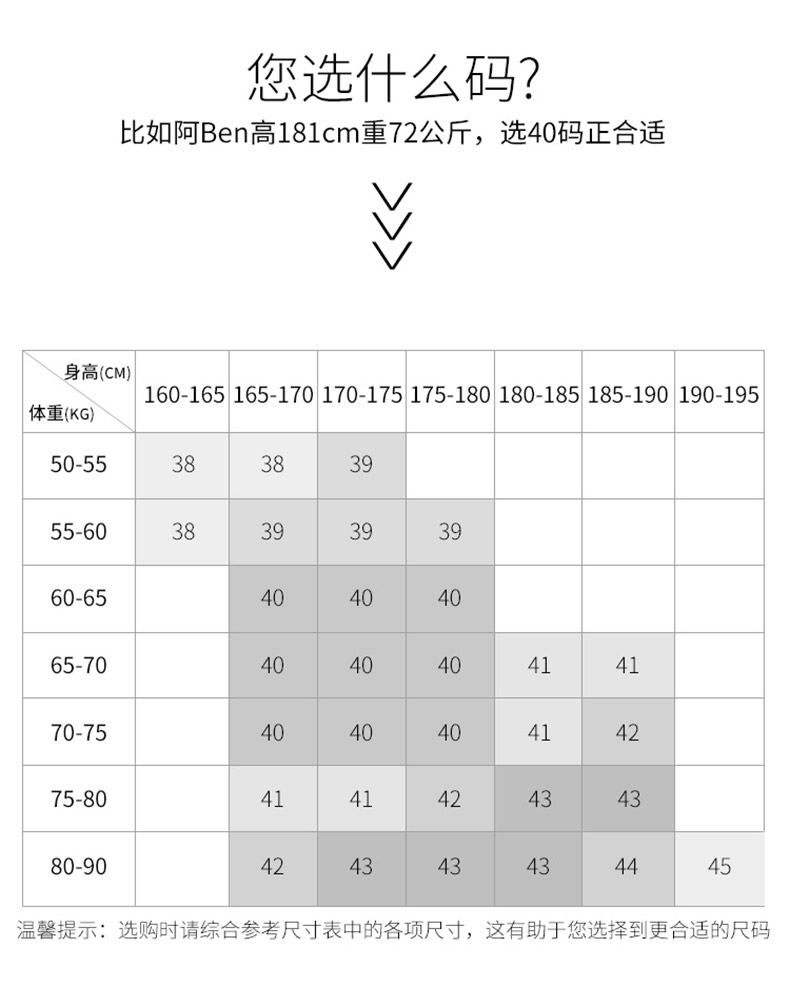 您选什么码?

比如阿Ben高181cm重72公斤，选40码正合适

| 身高(CM) 体重(KG) | 160-165 | 165-170 | 170-175 | 175-180 | 180-185 | 185-190 | 190-195 |
|---|---|---|---|---|---|---|---|
| 50-55 | 38 | 38 | 39 | | | | |
| 55-60 | 38 | 39 | 39 | 39 | | | |
| 60-65 | | 40 | 40 | 40 | | | |
| 65-70 | | 40 | 40 | 40 | 41 | 41 | |
| 70-75 | | 40 | 40 | 40 | 41 | 42 | |
| 75-80 | | 41 | 41 | 42 | 43 | 43 | |
| 80-90 | | 42 | 43 | 43 | 43 | 44 | 45 |

温馨提示：选购时请综合参考尺寸表中的各项尺寸，这有助于您选择到更合适的尺码